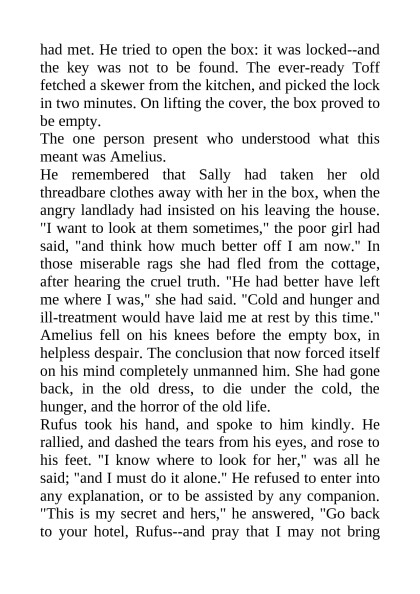 had met. He tried to open the box: it was locked--and the key was not to be found. The ever-ready Toff fetched a skewer from the kitchen, and picked the lock in two minutes. On lifting the cover, the box proved to be empty.
The one person present who understood what this meant was Amelius.
He remembered that Sally had taken her old threadbare clothes away with her in the box, when the angry landlady had insisted on his leaving the house. "I want to look at them sometimes," the poor girl had said, "and think how much better off I am now." In those miserable rags she had fled from the cottage, after hearing the cruel truth. "He had better have left me where I was," she had said. "Cold and hunger and ill-treatment would have laid me at rest by this time."
Amelius fell on his knees before the empty box, in helpless despair. The conclusion that now forced itself on his mind completely unmanned him. She had gone back, in the old dress, to die under the cold, the hunger, and the horror of the old life.
Rufus took his hand, and spoke to him kindly. He rallied, and dashed the tears from his eyes, and rose to his feet. "I know where to look for her," was all he said; "and I must do it alone." He refused to enter into any explanation, or to be assisted by any companion. "This is my secret and hers," he answered, "Go back to your hotel, Rufus--and pray that I may not bring